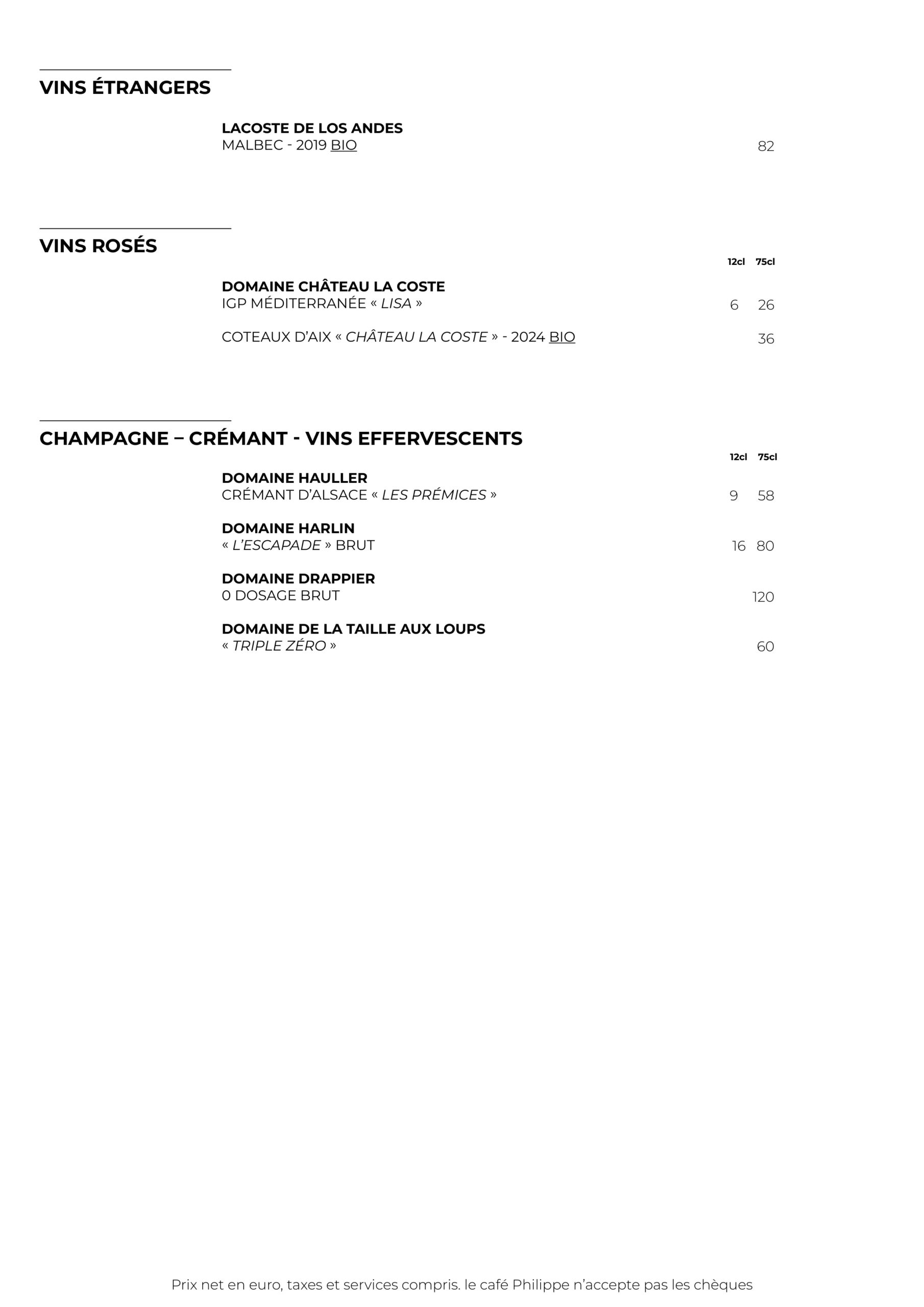 VINS ÉTRANGERS

LACOSTE DE LOS ANDES
MALBEC - 2019 BIO 82

VINS ROSÉS

12cl 75cl

DOMAINE CHÂTEAU LA COSTE
IGP MÉDITERRANÉE « LISA » 6 26

COTEAUX D'AIX « CHÂTEAU LA COSTE » - 2024 BIO 36

CHAMPAGNE – CRÉMANT - VINS EFFERVESCENTS

12cl 75cl

DOMAINE HAULLER
CRÉMANT D'ALSACE « LES PRÉMICES » 9 58

DOMAINE HARLIN
« L'ESCAPADE » BRUT 16 80

DOMAINE DRAPPIER
0 DOSAGE BRUT 120

DOMAINE DE LA TAILLE AUX LOUPS
« TRIPLE ZÉRO » 60

Prix net en euro, taxes et services compris. le café Philippe n'accepte pas les chèques